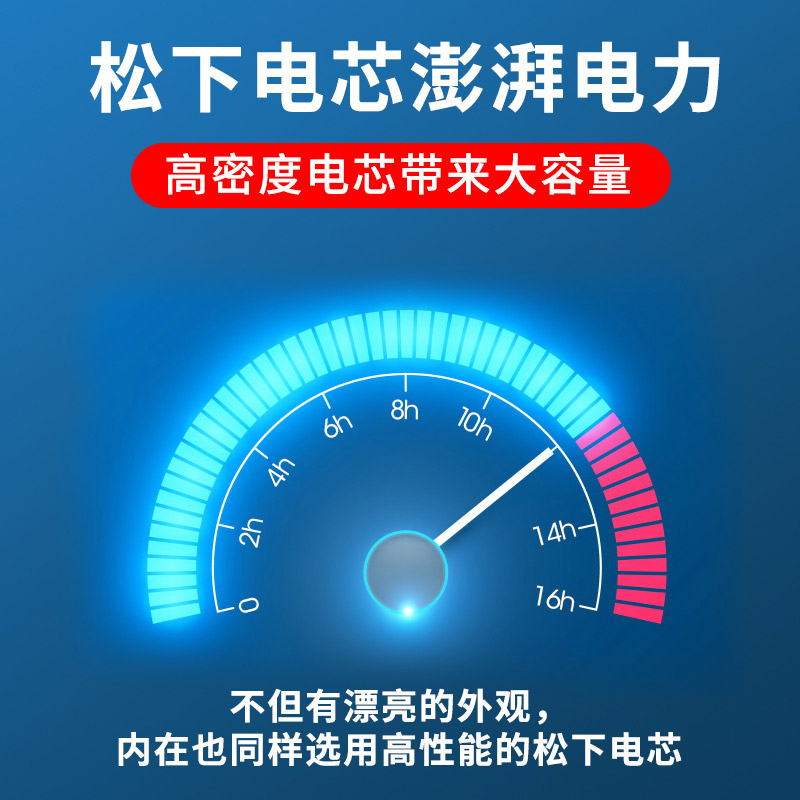 松下电芯澎湃电力

高密度电芯带来大容量

0
2h
4h
6h
8h
10h
14h
16h

不但有漂亮的外观，
内在也同样选用高性能的松下电芯